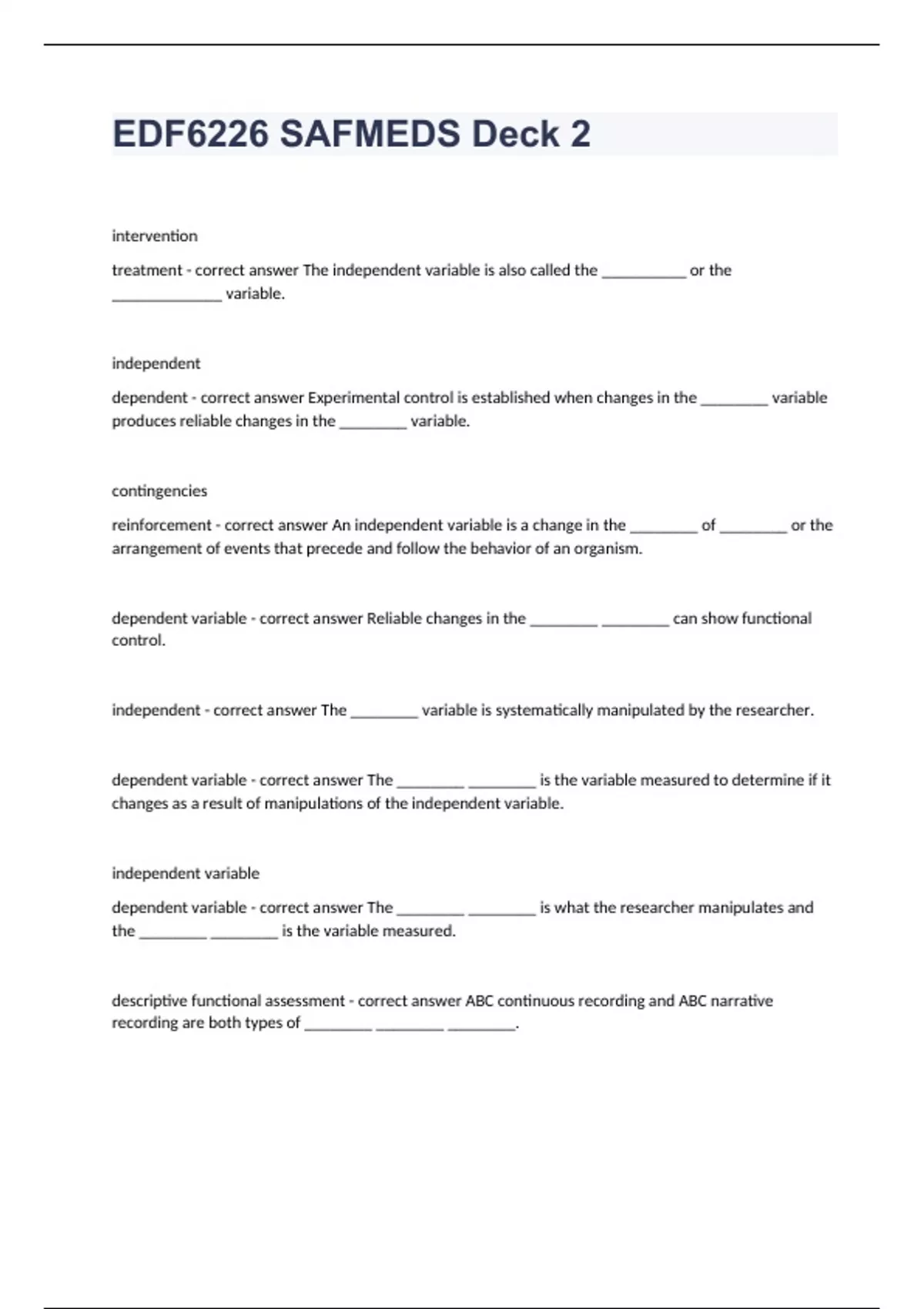 EDF6226 SAFMEDS Deck 2

intervention

treatment - correct answer The independent variable is also called the __________ or the _____________ variable.

independent

dependent - correct answer Experimental control is established when changes in the ________ variable produces reliable changes in the ________ variable.

contingencies

reinforcement - correct answer An independent variable is a change in the ________ of ________ or the arrangement of events that precede and follow the behavior of an organism.

dependent variable - correct answer Reliable changes in the ________ ________ can show functional control.

independent - correct answer The ________ variable is systematically manipulated by the researcher.

dependent variable - correct answer The ________ ________ is the variable measured to determine if it changes as a result of manipulations of the independent variable.

independent variable

dependent variable - correct answer The ________ ________ is what the researcher manipulates and the ________ ________ is the variable measured.

descriptive functional assessment - correct answer ABC continuous recording and ABC narrative recording are both types of ________ ________ ________.